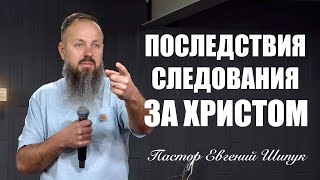 ПОСЛЕДСТВИЯ СЛЕДОВАНИЯ ЗА ХРИСТОМ

Пастор Евгений Шипук